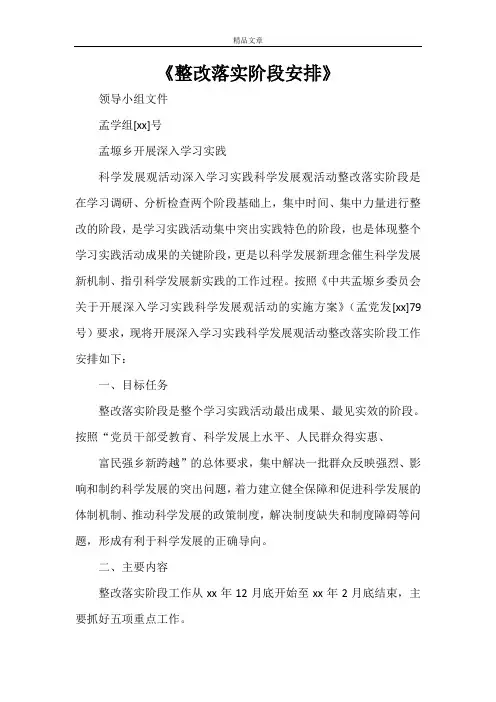 精品文章

《整改落实阶段安排》

领导小组文件

孟学组[xx]号

孟塬乡开展深入学习实践

科学发展观活动深入学习实践科学发展观活动整改落实阶段是在学习调研、分析检查两个阶段基础上，集中时间、集中力量进行整改的阶段，是学习实践活动集中突出实践特色的阶段，也是体现整个学习实践活动成果的关键阶段，更是以科学发展新理念催生科学发展新机制、指引科学发展新实践的工作过程。按照《中共孟塬乡委员会关于开展深入学习实践科学发展观活动的实施方案》（孟党发[xx]79号）要求，现将开展深入学习实践科学发展观活动整改落实阶段工作安排如下：

一、目标任务

整改落实阶段是整个学习实践活动最出成果、最见实效的阶段。按照“党员干部受教育、科学发展上水平、人民群众得实惠、

富民强乡新跨越”的总体要求，集中解决一批群众反映强烈、影响和制约科学发展的突出问题，着力建立健全保障和促进科学发展的体制机制、推动科学发展的政策制度，解决制度缺失和制度障碍等问题，形成有利于科学发展的正确导向。

二、主要内容

整改落实阶段工作从 xx 年 12 月底开始至 xx 年 2 月底结束，主要抓好五项重点工作。